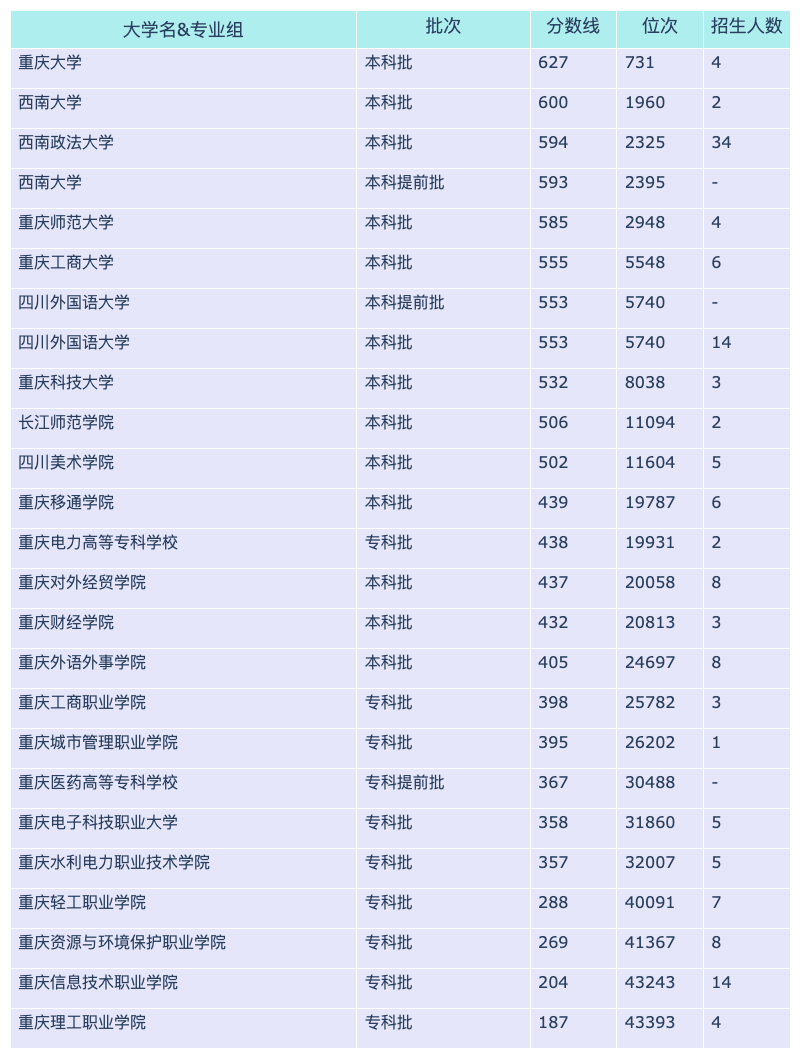 | 大学名&专业组 | 批次 | 分数线 | 位次 | 招生人数 |
|---|---|---|---|---|
| 重庆大学 | 本科批 | 627 | 731 | 4 |
| 西南大学 | 本科批 | 600 | 1960 | 2 |
| 西南政法大学 | 本科批 | 594 | 2325 | 34 |
| 西南大学 | 本科提前批 | 593 | 2395 | - |
| 重庆师范大学 | 本科批 | 585 | 2948 | 4 |
| 重庆工商大学 | 本科批 | 555 | 5548 | 6 |
| 四川外国语大学 | 本科提前批 | 553 | 5740 | - |
| 四川外国语大学 | 本科批 | 553 | 5740 | 14 |
| 重庆科技大学 | 本科批 | 532 | 8038 | 3 |
| 长江师范学院 | 本科批 | 506 | 11094 | 2 |
| 四川美术学院 | 本科批 | 502 | 11604 | 5 |
| 重庆移通学院 | 本科批 | 439 | 19787 | 6 |
| 重庆电力高等专科学校 | 专科批 | 438 | 19931 | 2 |
| 重庆对外经贸学院 | 本科批 | 437 | 20058 | 8 |
| 重庆财经学院 | 本科批 | 432 | 20813 | 3 |
| 重庆外语外事学院 | 本科批 | 405 | 24697 | 8 |
| 重庆工商职业学院 | 专科批 | 398 | 25782 | 3 |
| 重庆城市管理职业学院 | 专科批 | 395 | 26202 | 1 |
| 重庆医药高等专科学校 | 专科提前批 | 367 | 30488 | - |
| 重庆电子科技职业大学 | 专科批 | 358 | 31860 | 5 |
| 重庆水利电力职业技术学院 | 专科批 | 357 | 32007 | 5 |
| 重庆轻工职业学院 | 专科批 | 288 | 40091 | 7 |
| 重庆资源与环境保护职业学院 | 专科批 | 269 | 41367 | 8 |
| 重庆信息技术职业学院 | 专科批 | 204 | 43243 | 14 |
| 重庆理工职业学院 | 专科批 | 187 | 43393 | 4 |